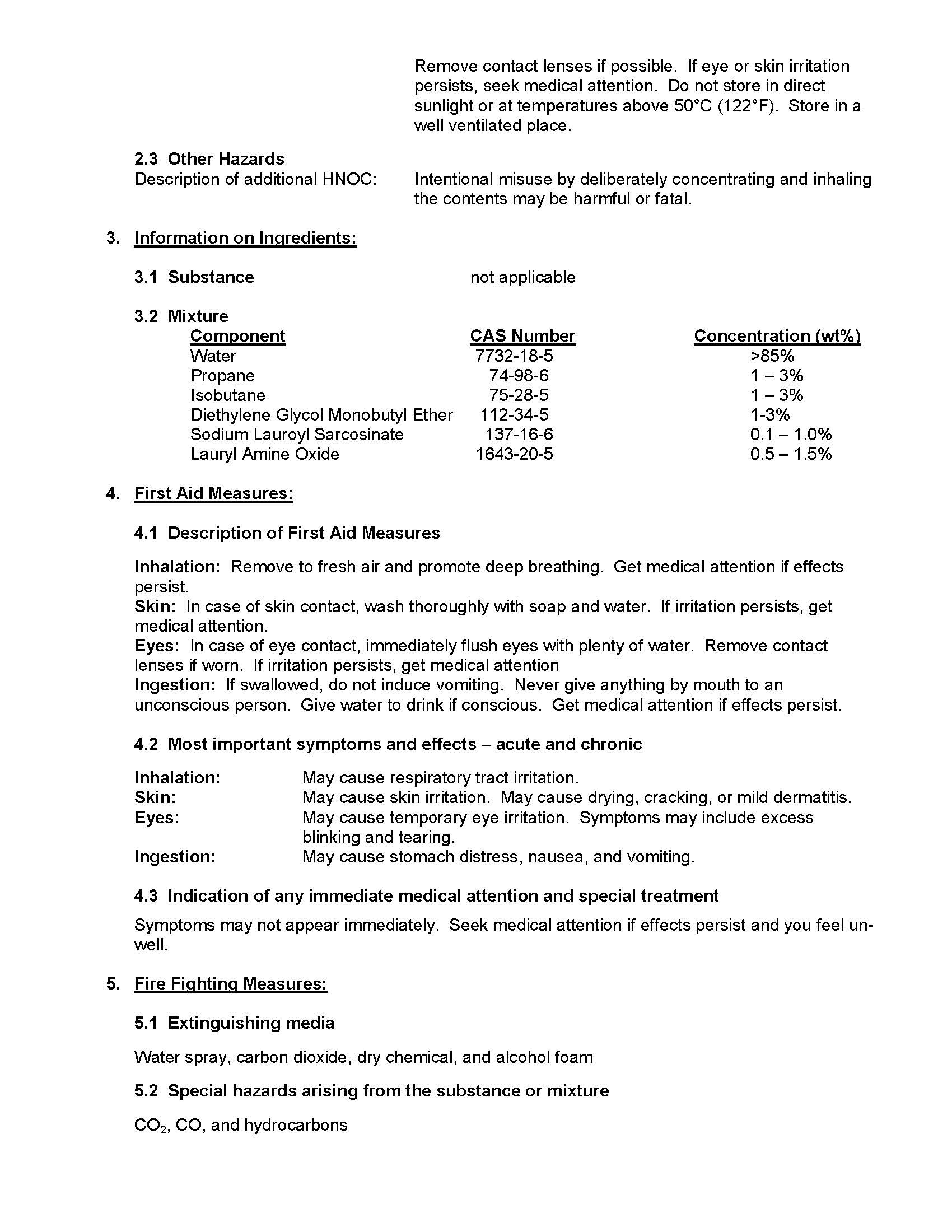 Remove contact lenses if possible. If eye or skin irritation persists, seek medical attention. Do not store in direct sunlight or at temperatures above 50°C (122°F). Store in a well ventilated place.

2.3 Other Hazards
Description of additional HNOC: Intentional misuse by deliberately concentrating and inhaling the contents may be harmful or fatal.

3. Information on Ingredients:

3.1 Substance not applicable

3.2 Mixture

| Component | CAS Number | Concentration (wt%) |
|---|---|---|
| Water | 7732-18-5 | >85% |
| Propane | 74-98-6 | 1 – 3% |
| Isobutane | 75-28-5 | 1 – 3% |
| Diethylene Glycol Monobutyl Ether | 112-34-5 | 1-3% |
| Sodium Lauroyl Sarcosinate | 137-16-6 | 0.1 – 1.0% |
| Lauryl Amine Oxide | 1643-20-5 | 0.5 – 1.5% |

4. First Aid Measures:

4.1 Description of First Aid Measures

Inhalation: Remove to fresh air and promote deep breathing. Get medical attention if effects persist.
Skin: In case of skin contact, wash thoroughly with soap and water. If irritation persists, get medical attention.
Eyes: In case of eye contact, immediately flush eyes with plenty of water. Remove contact lenses if worn. If irritation persists, get medical attention
Ingestion: If swallowed, do not induce vomiting. Never give anything by mouth to an unconscious person. Give water to drink if conscious. Get medical attention if effects persist.

4.2 Most important symptoms and effects – acute and chronic

Inhalation: May cause respiratory tract irritation.
Skin: May cause skin irritation. May cause drying, cracking, or mild dermatitis.
Eyes: May cause temporary eye irritation. Symptoms may include excess blinking and tearing.
Ingestion: May cause stomach distress, nausea, and vomiting.

4.3 Indication of any immediate medical attention and special treatment

Symptoms may not appear immediately. Seek medical attention if effects persist and you feel unwell.

5. Fire Fighting Measures:

5.1 Extinguishing media

Water spray, carbon dioxide, dry chemical, and alcohol foam

5.2 Special hazards arising from the substance or mixture

$CO_2$, CO, and hydrocarbons